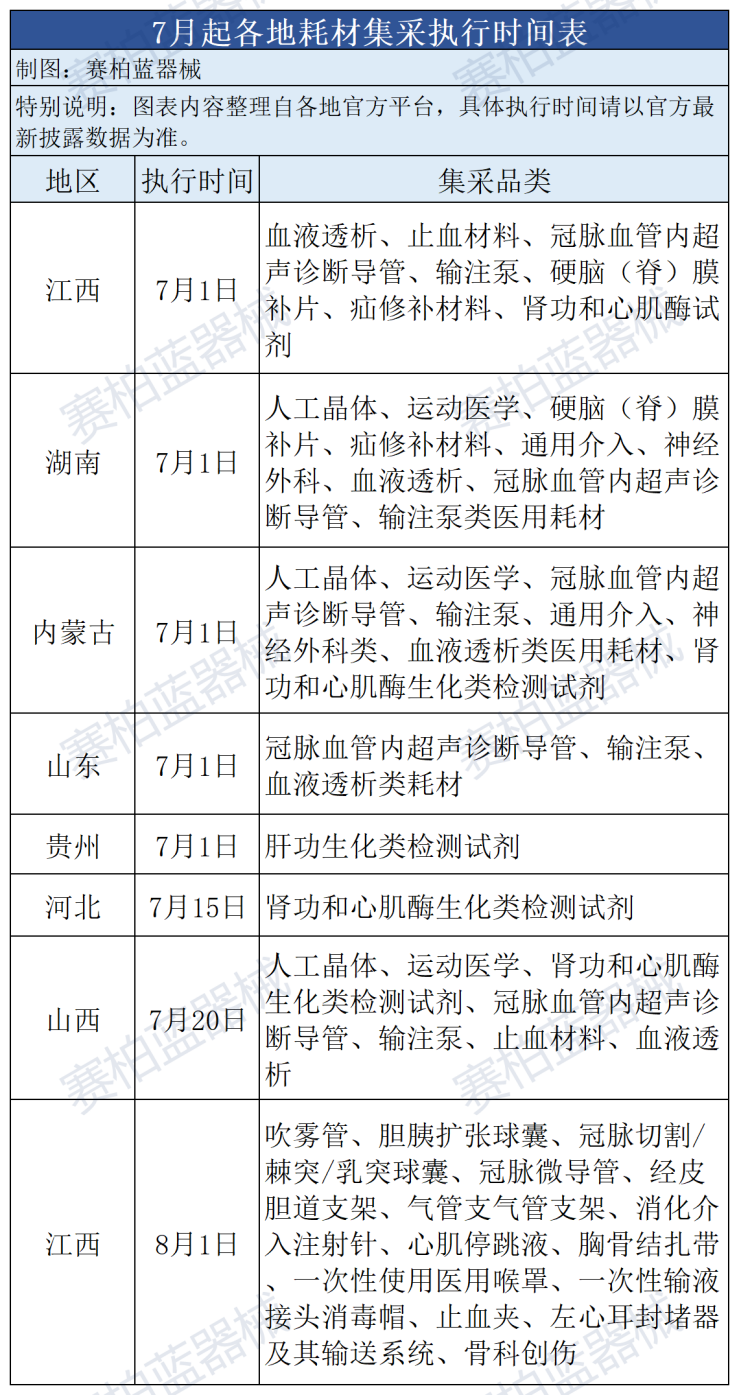 7月起各地耗材集采执行时间表

制图：赛柏蓝器械

特别说明：图表内容整理自各地官方平台，具体执行时间请以官方最新披露数据为准。

| 地区 | 执行时间 | 集采品类 |
|---|---|---|
| 江西 | 7月1日 | 血液透析、止血材料、冠脉血管内超声诊断导管、输注泵、硬脑（脊）膜补片、疝修补材料、肾功和心肌酶试剂 |
| 湖南 | 7月1日 | 人工晶体、运动医学、硬脑（脊）膜补片、疝修补材料、通用介入、神经外科、血液透析、冠脉血管内超声诊断导管、输注泵类医用耗材 |
| 内蒙古 | 7月1日 | 人工晶体、运动医学、冠脉血管内超声诊断导管、输注泵、通用介入、神经外科类、血液透析类医用耗材、肾功和心肌酶生化类检测试剂 |
| 山东 | 7月1日 | 冠脉血管内超声诊断导管、输注泵、血液透析类耗材 |
| 贵州 | 7月1日 | 肝功生化类检测试剂 |
| 河北 | 7月15日 | 肾功和心肌酶生化类检测试剂 |
| 山西 | 7月20日 | 人工晶体、运动医学、肾功和心肌酶生化类检测试剂、冠脉血管内超声诊断导管、输注泵、止血材料、血液透析 |
| 江西 | 8月1日 | 吹雾管、胆胰扩张球囊、冠脉切割/棘突/乳突球囊、冠脉微导管、经皮胆道支架、气管支气管支架、消化介入注射针、心肌停跳液、胸骨结扎带、一次性使用医用喉罩、一次性输液接头消毒帽、止血夹、左心耳封堵器及其输送系统、骨科创伤 |

赛柏蓝器械